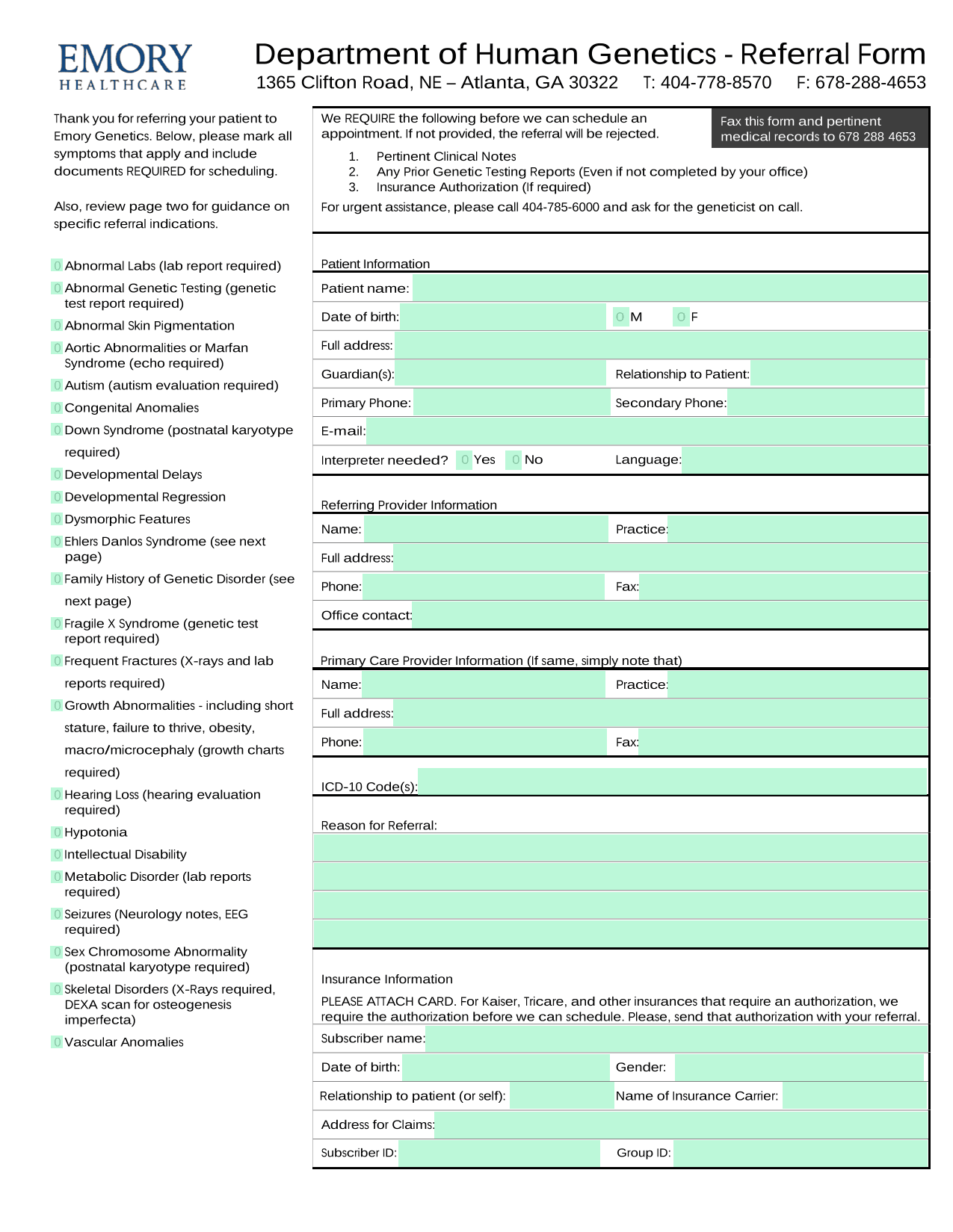 EMORY
HEALTHCARE

Department of Human Genetics - Referral Form
1365 Clifton Road, NE – Atlanta, GA 30322 T: 404-778-8570 F: 678-288-4653

Thank you for referring your patient to Emory Genetics. Below, please mark all symptoms that apply and include documents REQUIRED for scheduling.

Also, review page two for guidance on specific referral indications.

0 Abnormal Labs (lab report required)
0 Abnormal Genetic Testing (genetic test report required)
0 Abnormal Skin Pigmentation
0 Aortic Abnormalities or Marfan Syndrome (echo required)
0 Autism (autism evaluation required)
0 Congenital Anomalies
0 Down Syndrome (postnatal karyotype required)
0 Developmental Delays
0 Developmental Regression
0 Dysmorphic Features
0 Ehlers Danlos Syndrome (see next page)
0 Family History of Genetic Disorder (see next page)
0 Fragile X Syndrome (genetic test report required)
0 Frequent Fractures (X-rays and lab reports required)
0 Growth Abnormalities - including short stature, failure to thrive, obesity, macro/microcephaly (growth charts required)
0 Hearing Loss (hearing evaluation required)
0 Hypotonia
0 Intellectual Disability
0 Metabolic Disorder (lab reports required)
0 Seizures (Neurology notes, EEG required)
0 Sex Chromosome Abnormality (postnatal karyotype required)
0 Skeletal Disorders (X-Rays required, DEXA scan for osteogenesis imperfecta)
0 Vascular Anomalies

We REQUIRE the following before we can schedule an appointment. If not provided, the referral will be rejected.

Fax this form and pertinent medical records to 678 288 4653

1. Pertinent Clinical Notes
2. Any Prior Genetic Testing Reports (Even if not completed by your office)
3. Insurance Authorization (If required)

For urgent assistance, please call 404-785-6000 and ask for the geneticist on call.

Patient Information
Patient name:
Date of birth: 0 M 0 F
Full address:
Guardian(s): Relationship to Patient:
Primary Phone: Secondary Phone:
E-mail:
Interpreter needed? 0 Yes 0 No Language:

Referring Provider Information
Name: Practice:
Full address:
Phone: Fax:
Office contact:

Primary Care Provider Information (If same, simply note that)
Name: Practice:
Full address:
Phone: Fax:

ICD-10 Code(s):

Reason for Referral:

Insurance Information
PLEASE ATTACH CARD. For Kaiser, Tricare, and other insurances that require an authorization, we require the authorization before we can schedule. Please, send that authorization with your referral.
Subscriber name:
Date of birth: Gender:
Relationship to patient (or self): Name of Insurance Carrier:
Address for Claims:
Subscriber ID: Group ID: